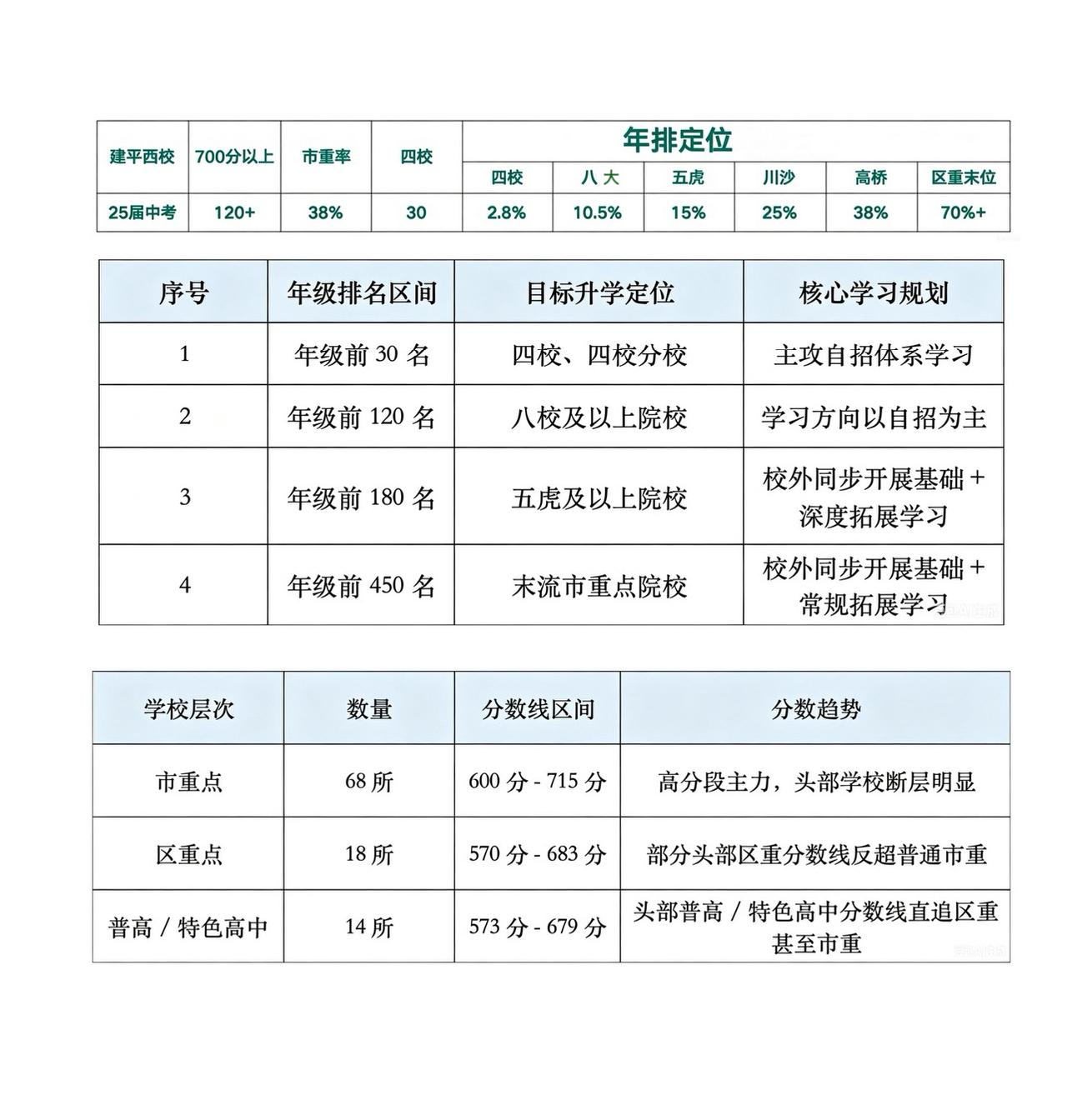 | 建平西校 | 700分以上 | 市重率 | 四校 | 年排定位 | | | | | |
|---|---|---|---|---|---|---|---|---|---|
| | | | | 四校 | 八大 | 五虎 | 川沙 | 高桥 | 区重末位 |
| 25届中考 | 120+ | 38% | 30 | 2.8% | 10.5% | 15% | 25% | 38% | 70%+ |

| 序号 | 年级排名区间 | 目标升学定位 | 核心学习规划 |
|---|---|---|---|
| 1 | 年级前 30 名 | 四校、四校分校 | 主攻自招体系学习 |
| 2 | 年级前 120 名 | 八校及以上院校 | 学习方向以自招为主 |
| 3 | 年级前 180 名 | 五虎及以上院校 | 校外同步开展基础 + 深度拓展学习 |
| 4 | 年级前 450 名 | 末流市重点院校 | 校外同步开展基础 + 常规拓展学习 |

| 学校层次 | 数量 | 分数线区间 | 分数趋势 |
|---|---|---|---|
| 市重点 | 68 所 | 600 分 - 715 分 | 高分段主力，头部学校断层明显 |
| 区重点 | 18 所 | 570 分 - 683 分 | 部分头部区重分数线反超普通市重 |
| 普高 / 特色高中 | 14 所 | 573 分 - 679 分 | 头部普高 / 特色高中分数线直追区重甚至市重 |